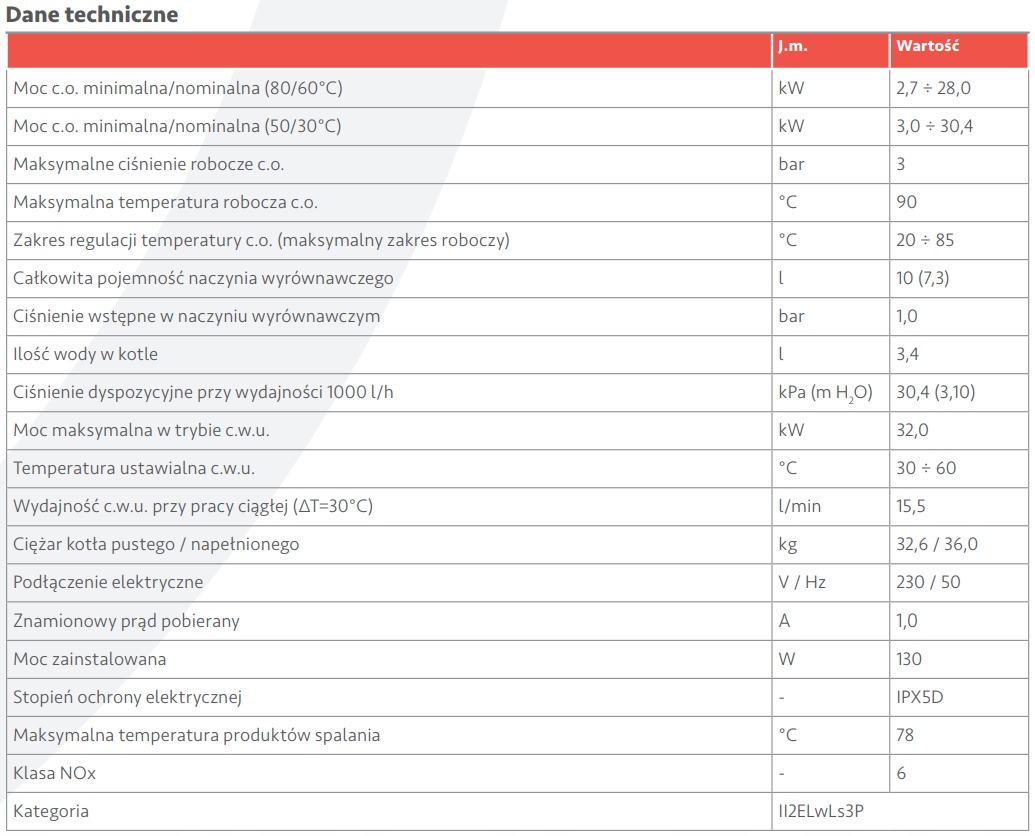 Dane techniczne

| | J.m. | Wartość |
|---|---|---|
| Moc c.o. minimalna/nominalna (80/60°C) | kW | 2,7 ÷ 28,0 |
| Moc c.o. minimalna/nominalna (50/30°C) | kW | 3,0 ÷ 30,4 |
| Maksymalne ciśnienie robocze c.o. | bar | 3 |
| Maksymalna temperatura robocza c.o. | °C | 90 |
| Zakres regulacji temperatury c.o. (maksymalny zakres roboczy) | °C | 20 ÷ 85 |
| Całkowita pojemność naczynia wyrównawczego | l | 10 (7,3) |
| Ciśnienie wstępne w naczyniu wyrównawczym | bar | 1,0 |
| Ilość wody w kotle | l | 3,4 |
| Ciśnienie dyspozycyjne przy wydajności 1000 l/h | kPa (m $H_2O$) | 30,4 (3,10) |
| Moc maksymalna w trybie c.w.u. | kW | 32,0 |
| Temperatura ustawialna c.w.u. | °C | 30 ÷ 60 |
| Wydajność c.w.u. przy pracy ciągłej (ΔT=30°C) | l/min | 15,5 |
| Ciężar kotła pustego / napełnionego | kg | 32,6 / 36,0 |
| Podłączenie elektryczne | V / Hz | 230 / 50 |
| Znamionowy prąd pobierany | A | 1,0 |
| Moc zainstalowana | W | 130 |
| Stopień ochrony elektrycznej | - | IPX5D |
| Maksymalna temperatura produktów spalania | °C | 78 |
| Klasa NOx | - | 6 |
| Kategoria | II2ELwLs3P | |